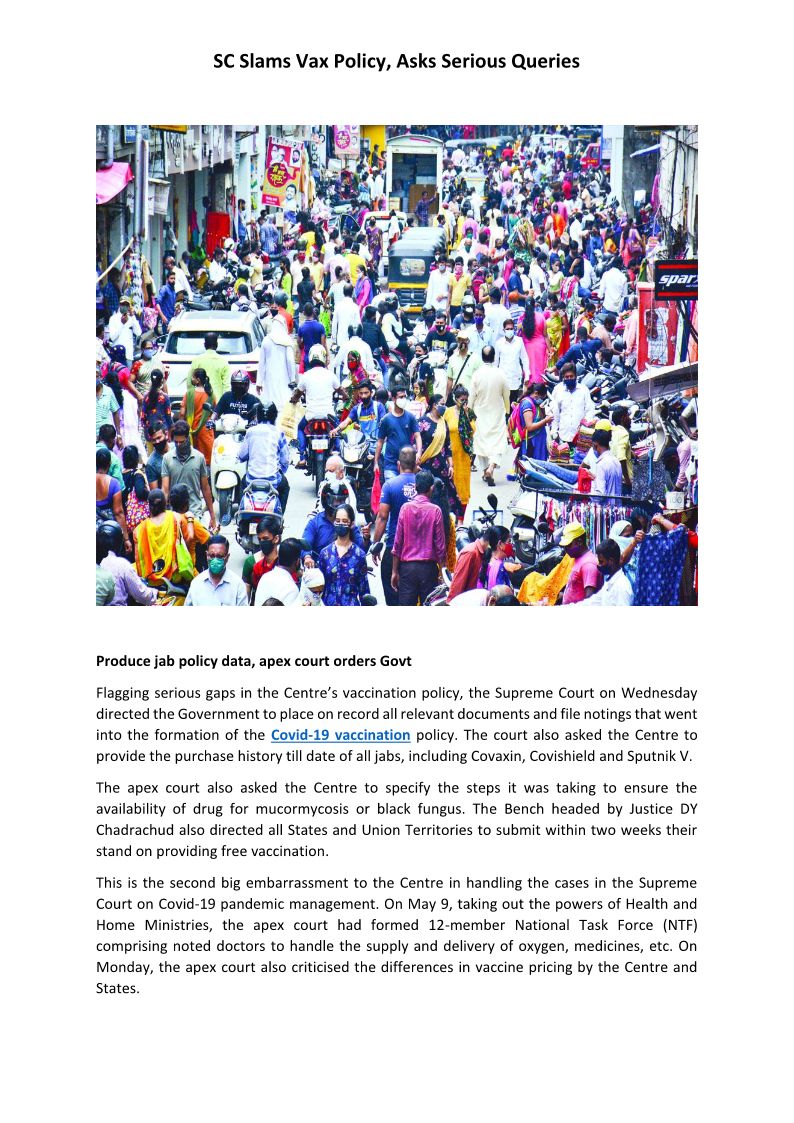 SC Slams Vax Policy, Asks Serious Queries

spar

Produce jab policy data, apex court orders Govt

Flagging serious gaps in the Centre's vaccination policy, the Supreme Court on Wednesday directed the Government to place on record all relevant documents and file notings that went into the formation of the Covid-19 vaccination policy. The court also asked the Centre to provide the purchase history till date of all jabs, including Covaxin, Covishield and Sputnik V.

The apex court also asked the Centre to specify the steps it was taking to ensure the availability of drug for mucormycosis or black fungus. The Bench headed by Justice DY Chadrachud also directed all States and Union Territories to submit within two weeks their stand on providing free vaccination.

This is the second big embarrassment to the Centre in handling the cases in the Supreme Court on Covid-19 pandemic management. On May 9, taking out the powers of Health and Home Ministries, the apex court had formed 12-member National Task Force (NTF) comprising noted doctors to handle the supply and delivery of oxygen, medicines, etc. On Monday, the apex court also criticised the differences in vaccine pricing by the Centre and States.